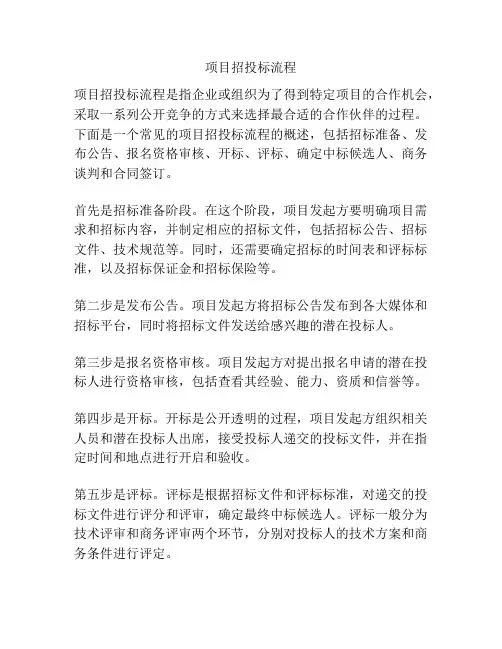 项目招投标流程

项目招投标流程是指企业或组织为了得到特定项目的合作机会，采取一系列公开竞争的方式来选择最合适的合作伙伴的过程。下面是一个常见的项目招投标流程的概述，包括招标准备、发布公告、报名资格审核、开标、评标、确定中标候选人、商务谈判和合同签订。

首先是招标准备阶段。在这个阶段，项目发起方要明确项目需求和招标内容，并制定相应的招标文件，包括招标公告、招标文件、技术规范等。同时，还需要确定招标的时间表和评标标准，以及招标保证金和招标保险等。

第二步是发布公告。项目发起方将招标公告发布到各大媒体和招标平台，同时将招标文件发送给感兴趣的潜在投标人。

第三步是报名资格审核。项目发起方对提出报名申请的潜在投标人进行资格审核，包括查看其经验、能力、资质和信誉等。

第四步是开标。开标是公开透明的过程，项目发起方组织相关人员和潜在投标人出席，接受投标人递交的投标文件，并在指定时间和地点进行开启和验收。

第五步是评标。评标是根据招标文件和评标标准，对递交的投标文件进行评分和评审，确定最终中标候选人。评标一般分为技术评审和商务评审两个环节，分别对投标人的技术方案和商务条件进行评定。